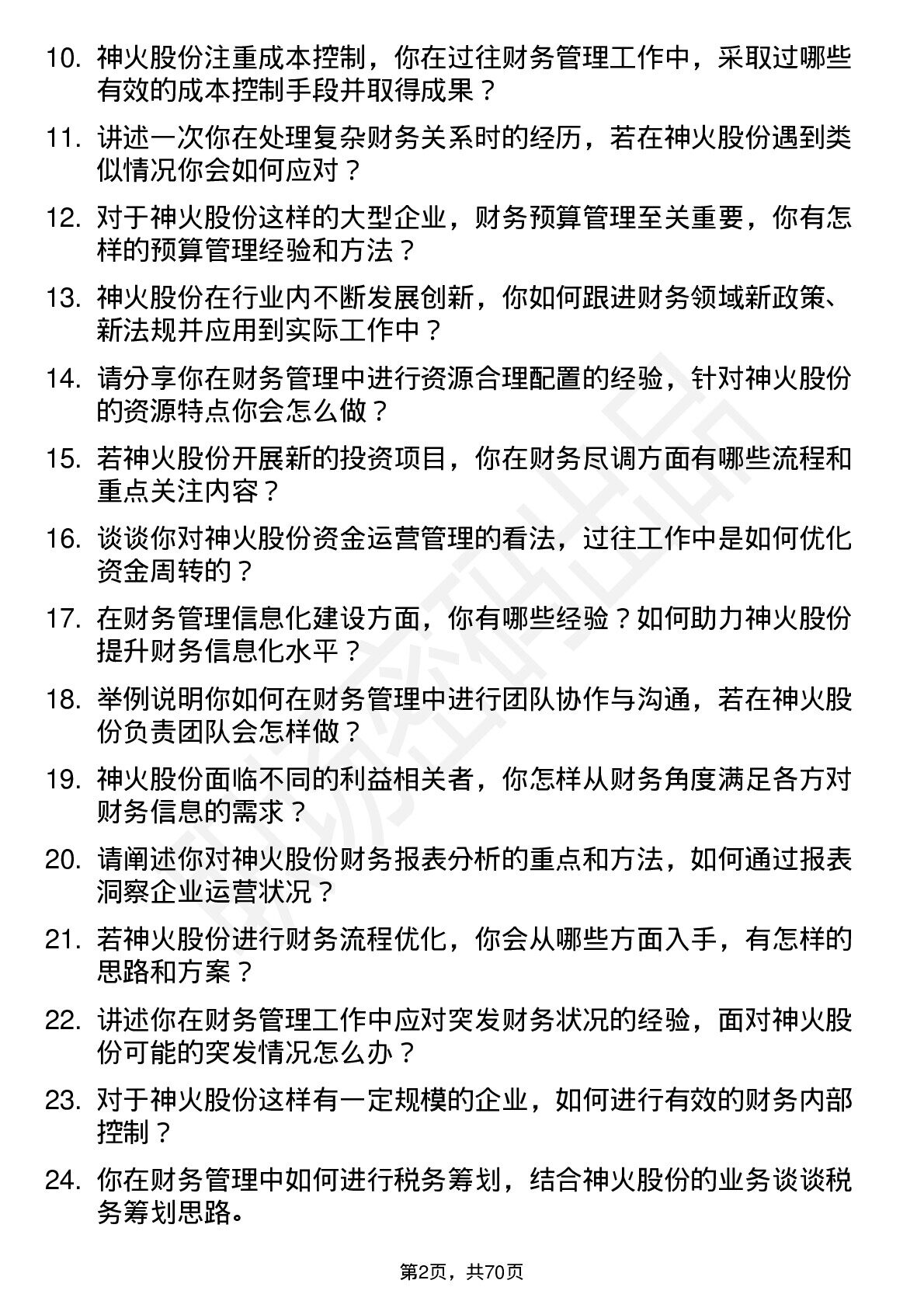 10. 神火股份注重成本控制，你在过往财务管理工作中，采取过哪些有效的成本控制手段并取得成果？

11. 讲述一次你在处理复杂财务关系时的经历，若在神火股份遇到类似情况你会如何应对？

12. 对于神火股份这样的大型企业，财务预算管理至关重要，你有怎样的预算管理经验和方法？

13. 神火股份在行业内不断发展创新，你如何跟进财务领域新政策、新法规并应用到实际工作中？

14. 请分享你在财务管理中进行资源合理配置的经验，针对神火股份的资源特点你会怎么做？

15. 若神火股份开展新的投资项目，你在财务尽调方面有哪些流程和重点关注内容？

16. 谈谈你对神火股份资金运营管理的看法，过往工作中是如何优化资金周转的？

17. 在财务管理信息化建设方面，你有哪些经验？如何助力神火股份提升财务信息化水平？

18. 举例说明你如何在财务管理中进行团队协作与沟通，若在神火股份负责团队会怎样做？

19. 神火股份面临不同的利益相关者，你怎样从财务角度满足各方对财务信息的需求？

20. 请阐述你对神火股份财务报表分析的重点和方法，如何通过报表洞察企业运营状况？

21. 若神火股份进行财务流程优化，你会从哪些方面入手，有怎样的思路和方案？

22. 讲述你在财务管理工作中应对突发财务状况的经验，面对神火股份可能的突发情况怎么办？

23. 对于神火股份这样有一定规模的企业，如何进行有效的财务内部控制？

24. 你在财务管理中如何进行税务筹划，结合神火股份的业务谈谈税务筹划思路。

第2页，共70页